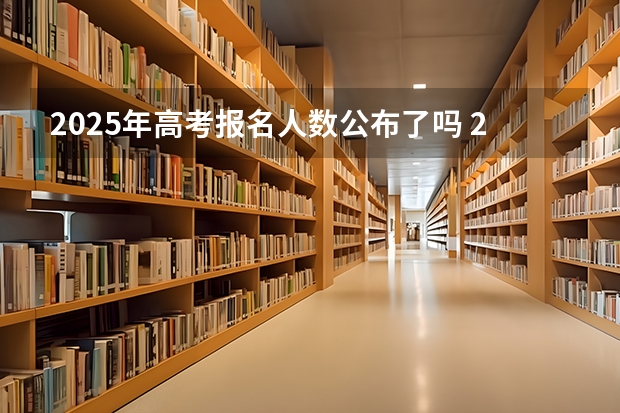 2025年高考报名人数公布了吗 2